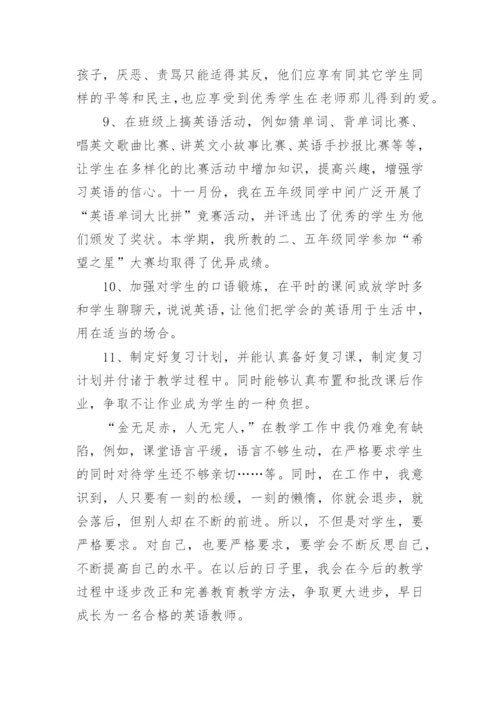 孩子，厌恶、责骂只能适得其反，他们应享有同其它学生同样的平等和民主，也应享受到优秀学生在老师那儿得到的爱。

9、在班级上搞英语活动，例如猜单词、背单词比赛、唱英文歌曲比赛、讲英文小故事比赛、英语手抄报比赛等等，让学生在多样化的比赛活动中增加知识，提高兴趣，增强学习英语的信心。十一月份，我在五年级同学中间广泛开展了“英语单词大比拼”竞赛活动，并评选出了优秀的学生为他们颁发了奖状。本学期，我所教的二、五年级同学参加“希望之星”大赛均取得了优异成绩。

10、加强对学生的口语锻炼，在平时的课间或放学时多和学生聊聊天，说说英语，让他们把学会的英语用于生活中，用在适当的场合。

11、制定好复习计划，并能认真备好复习课，制定复习计划并付诸于教学过程中。同时能够认真布置和批改课后作业，争取不让作业成为学生的一种负担。

“金无足赤，人无完人，”在教学工作中我仍难免有缺陷，例如，课堂语言平缓，语言不够生动，在严格要求学生的同时对待学生还不够亲切……等。同时，在工作中，我意识到，人只要有一刻的松缓，一刻的懒惰，你就会退步，就会落后，但别人却在不断的前进。所以，不但是对学生，要严格要求。对自己，也要严格要求，要学会不断反思自己，不断提高自己的水平。在以后的日子里，我会在今后的教学过程中逐步改正和完善教育教学方法，争取更大进步，早日成长为一名合格的英语教师。